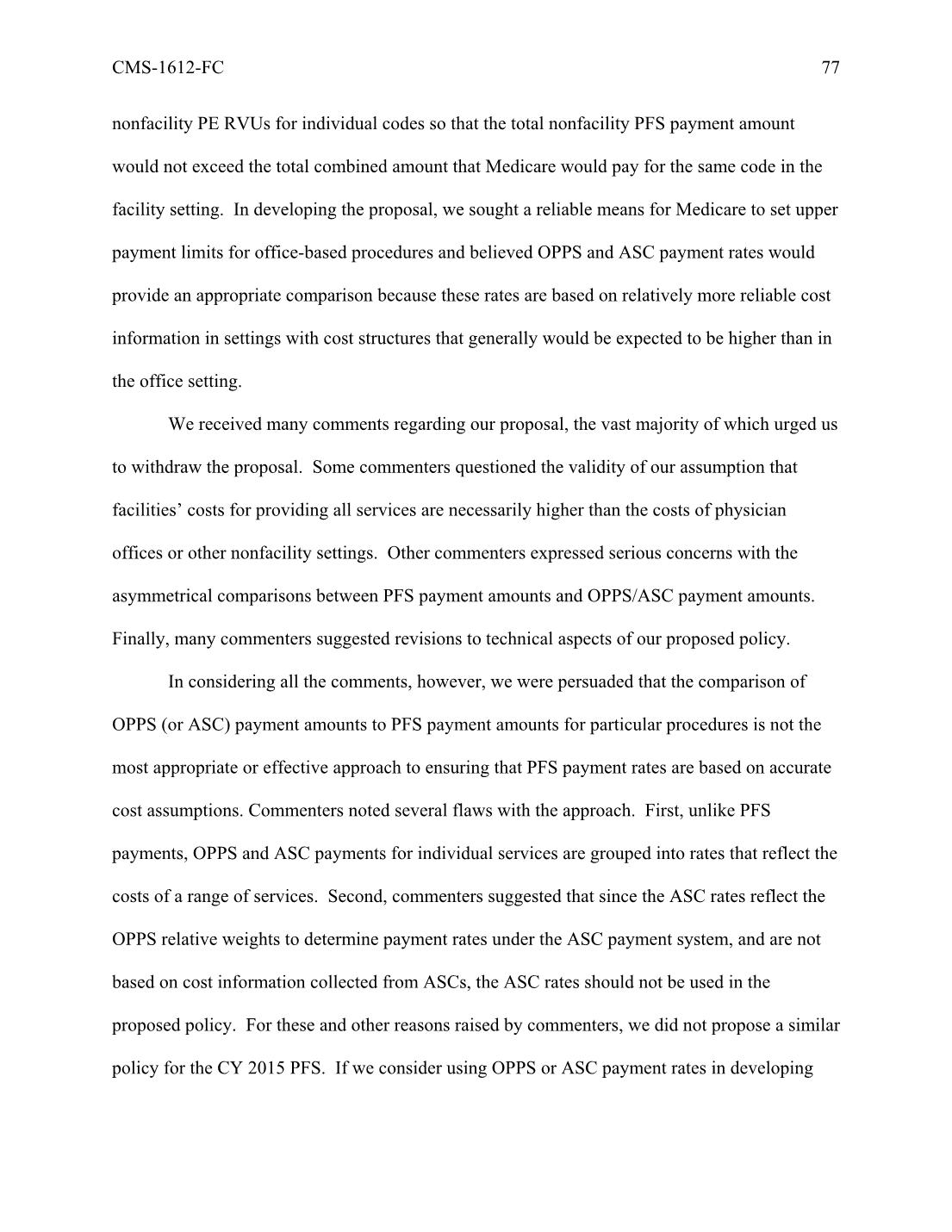 CMS-1612-FC 77

nonfacility PE RVUs for individual codes so that the total nonfacility PFS payment amount would not exceed the total combined amount that Medicare would pay for the same code in the facility setting. In developing the proposal, we sought a reliable means for Medicare to set upper payment limits for office-based procedures and believed OPPS and ASC payment rates would provide an appropriate comparison because these rates are based on relatively more reliable cost information in settings with cost structures that generally would be expected to be higher than in the office setting.

We received many comments regarding our proposal, the vast majority of which urged us to withdraw the proposal. Some commenters questioned the validity of our assumption that facilities' costs for providing all services are necessarily higher than the costs of physician offices or other nonfacility settings. Other commenters expressed serious concerns with the asymmetrical comparisons between PFS payment amounts and OPPS/ASC payment amounts. Finally, many commenters suggested revisions to technical aspects of our proposed policy.

In considering all the comments, however, we were persuaded that the comparison of OPPS (or ASC) payment amounts to PFS payment amounts for particular procedures is not the most appropriate or effective approach to ensuring that PFS payment rates are based on accurate cost assumptions. Commenters noted several flaws with the approach. First, unlike PFS payments, OPPS and ASC payments for individual services are grouped into rates that reflect the costs of a range of services. Second, commenters suggested that since the ASC rates reflect the OPPS relative weights to determine payment rates under the ASC payment system, and are not based on cost information collected from ASCs, the ASC rates should not be used in the proposed policy. For these and other reasons raised by commenters, we did not propose a similar policy for the CY 2015 PFS. If we consider using OPPS or ASC payment rates in developing